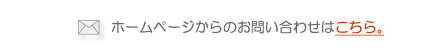 ホームページからのお問い合わせはこちら。